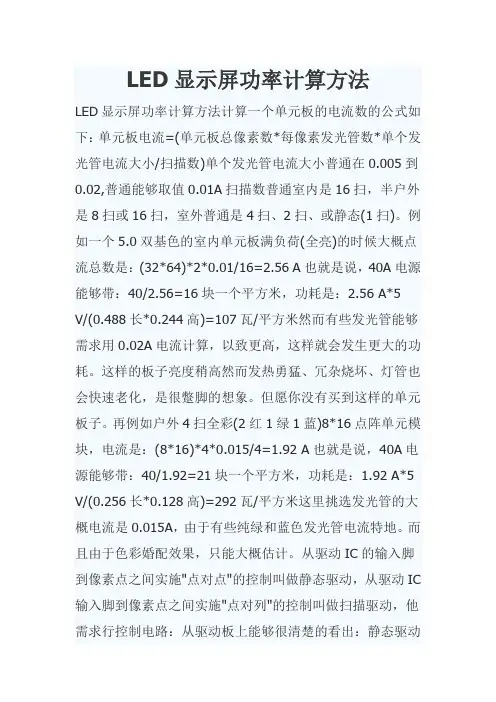 LED 显示屏功率计算方法

LED 显示屏功率计算方法计算一个单元板的电流数的公式如下：单元板电流=(单元板总像素数*每像素发光管数*单个发光管电流大小/扫描数)单个发光管电流大小普通在 0.005 到 0.02,普通能够取值 0.01A 扫描数普通室内是 16 扫，半户外是 8 扫或 16 扫，室外普通是 4 扫、2 扫、或静态(1 扫)。例如一个 5.0 双基色的室内单元板满负荷(全亮)的时候大概点流总数是：(32*64)*2*0.01/16=2.56 A 也就是说，40A 电源能够带：40/2.56=16 块一个平方米，功耗是：2.56 A*5 V/(0.488 长*0.244 高)=107 瓦/平方米然而有些发光管能够需求用 0.02A 电流计算，以致更高，这样就会发生更大的功耗。这样的板子亮度稍高然而发热勇猛、冗杂烧坏、灯管也会快速老化，是很蹩脚的想象。但愿你没有买到这样的单元板子。再例如户外 4 扫全彩(2 红 1 绿 1 蓝)8*16 点阵单元模块，电流是：(8*16)*4*0.015/4=1.92 A 也就是说，40A 电源能够带：40/1.92=21 块一个平方米，功耗是：1.92 A*5 V/(0.256 长*0.128 高)=292 瓦/平方米这里挑选发光管的大概电流是 0.015A，由于有些纯绿和蓝色发光管电流特地。而且由于色彩婚配效果，只能大概估计。从驱动 IC 的输入脚到像素点之间实施"点对点"的控制叫做静态驱动，从驱动 IC 输入脚到像素点之间实施"点对列"的控制叫做扫描驱动，他需求行控制电路：从驱动板上能够很清楚的看出：静态驱动